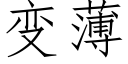 变薄